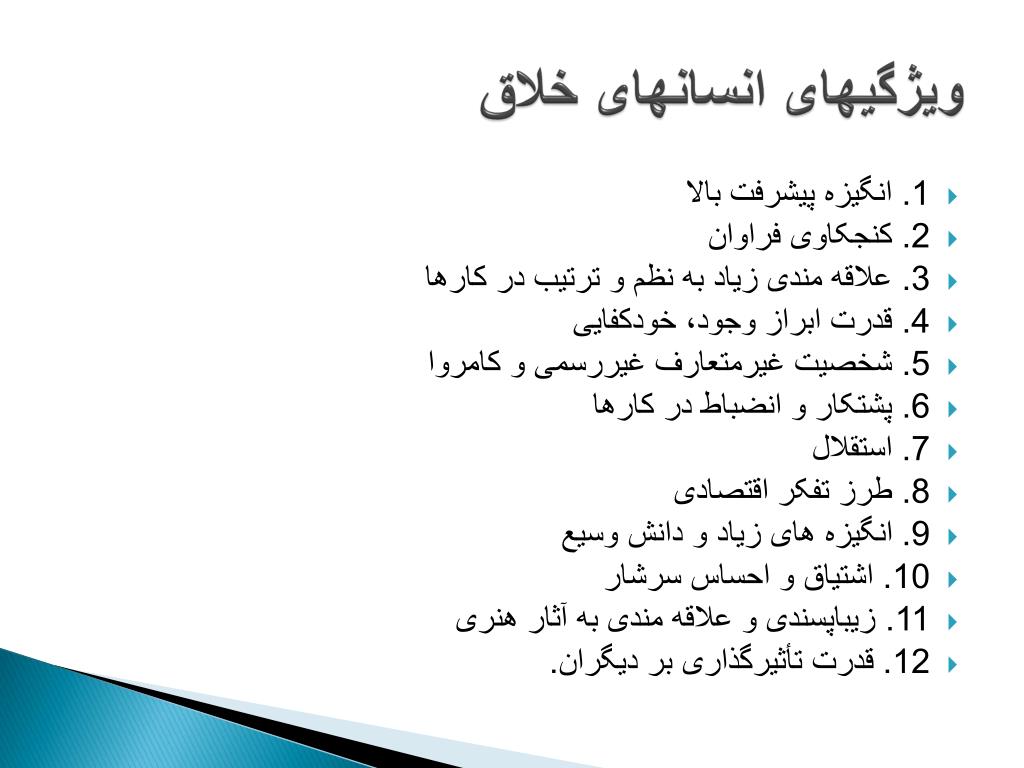 ویژگیهای انسانهای خلاق

1. انگیزه پیشرفت بالا
2. کنجکاوی فراوان
3. علاقه مندی زیاد به نظم و ترتیب در کارها
4. قدرت ابراز وجود، خودکفایی
5. شخصیت غیرمتعارف غیررسمی و کامروا
6. پشتکار و انضباط در کارها
7. استقلال
8. طرز تفکر اقتصادی
9. انگیزه های زیاد و دانش وسیع
10. اشتیاق و احساس سرشار
11. زیباپسندی و علاقه مندی به آثار هنری
12. قدرت تأثیرگذاری بر دیگران.